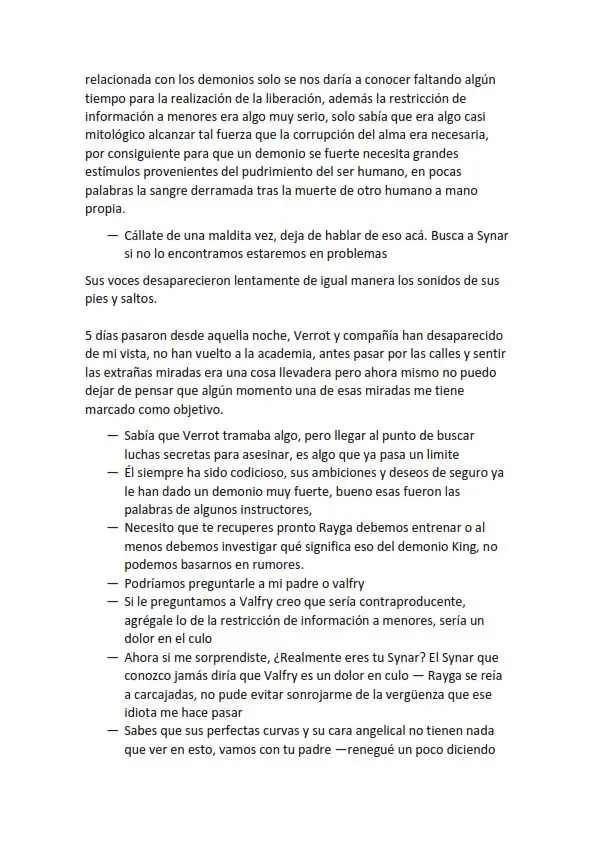 relacionada con los demonios solo se nos daría a conocer faltando algún tiempo para la realización de la liberación, además la restricción de información a menores era algo muy serio, solo sabía que era algo casi mitológico alcanzar tal fuerza que la corrupción del alma era necesaria, por consiguiente para que un demonio se fuerte necesita grandes estímulos provenientes del pudrimiento del ser humano, en pocas palabras la sangre derramada tras la muerte de otro humano a mano propia.

— Cállate de una maldita vez, deja de hablar de eso acá. Busca a Synar si no lo encontramos estaremos en problemas

Sus voces desaparecieron lentamente de igual manera los sonidos de sus pies y saltos.

5 días pasaron desde aquella noche, Verrot y compañía han desaparecido de mi vista, no han vuelto a la academia, antes pasar por las calles y sentir las extrañas miradas era una cosa llevadera pero ahora mismo no puedo dejar de pensar que algún momento una de esas miradas me tiene marcado como objetivo.

— Sabía que Verrot tramaba algo, pero llegar al punto de buscar luchas secretas para asesinar, es algo que ya pasa un limite
— Él siempre ha sido codicioso, sus ambiciones y deseos de seguro ya le han dado un demonio muy fuerte, bueno esas fueron las palabras de algunos instructores,
— Necesito que te recuperes pronto Rayga debemos entrenar o al menos debemos investigar qué significa eso del demonio King, no podemos basarnos en rumores.
— Podríamos preguntarle a mi padre o valfry
— Si le preguntamos a Valfry creo que sería contraproducente, agrégale lo de la restricción de información a menores, sería un dolor en el culo
— Ahora si me sorprendiste, ¿Realmente eres tu Synar? El Synar que conozco jamás diría que Valfry es un dolor en culo — Rayga se reía a carcajadas, no pude evitar sonrojarme de la vergüenza que ese idiota me hace pasar
— Sabes que sus perfectas curvas y su cara angelical no tienen nada que ver en esto, vamos con tu padre —renegué un poco diciendo